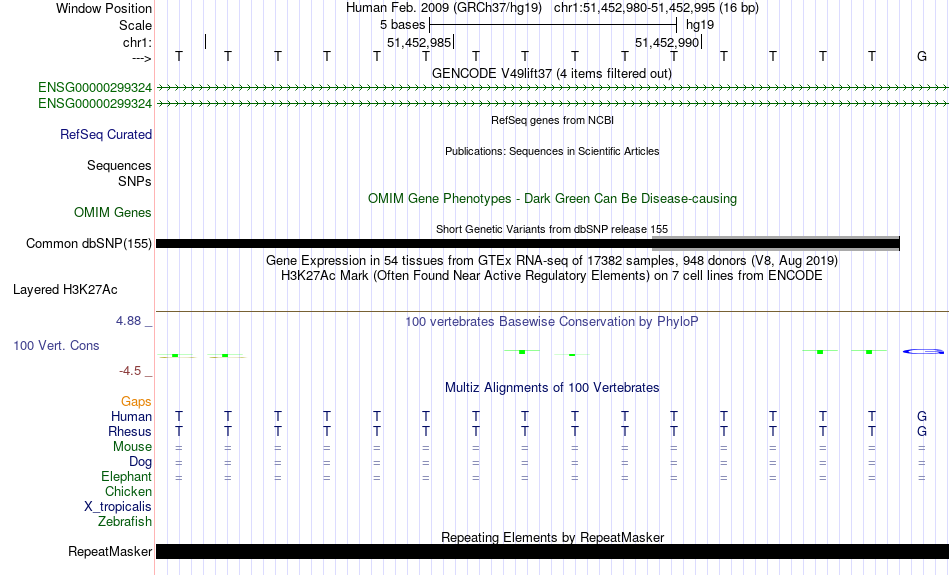 Window Position Human Feb. 2009 (GRCh37/hg19) chr1:51,452,980-51,452,995 (16 bp)
Scale 5 bases hg19
chr1: 51,452,985 51,452,990
---> T T T T T T T T T T T T T T T G
GENCODE V49lift37 (4 items filtered out)
ENSG00000299324
ENSG00000299324
RefSeq genes from NCBI
RefSeq Curated
Publications: Sequences in Scientific Articles
Sequences
SNPs
OMIM Gene Phenotypes - Dark Green Can Be Disease-causing
OMIM Genes
Short Genetic Variants from dbSNP release 155
Common dbSNP(155)
Gene Expression in 54 tissues from GTEx RNA-seq of 17382 samples, 948 donors (V8, Aug 2019)
H3K27Ac Mark (Often Found Near Active Regulatory Elements) on 7 cell lines from ENCODE
Layered H3K27Ac
4.88 _
100 vertebrates Basewise Conservation by PhyloP
100 Vert. Cons
-4.5 _
Multiz Alignments of 100 Vertebrates
Gaps
Human T T T T T T T T T T T T T T T G
Rhesus T T T T T T T T T T T T T T T G
Mouse = = = = = = = = = = = = = = = =
Dog = = = = = = = = = = = = = = = =
Elephant = = = = = = = = = = = = = = = =
Chicken
X_tropicalis
Zebrafish
Repeating Elements by RepeatMasker
RepeatMasker